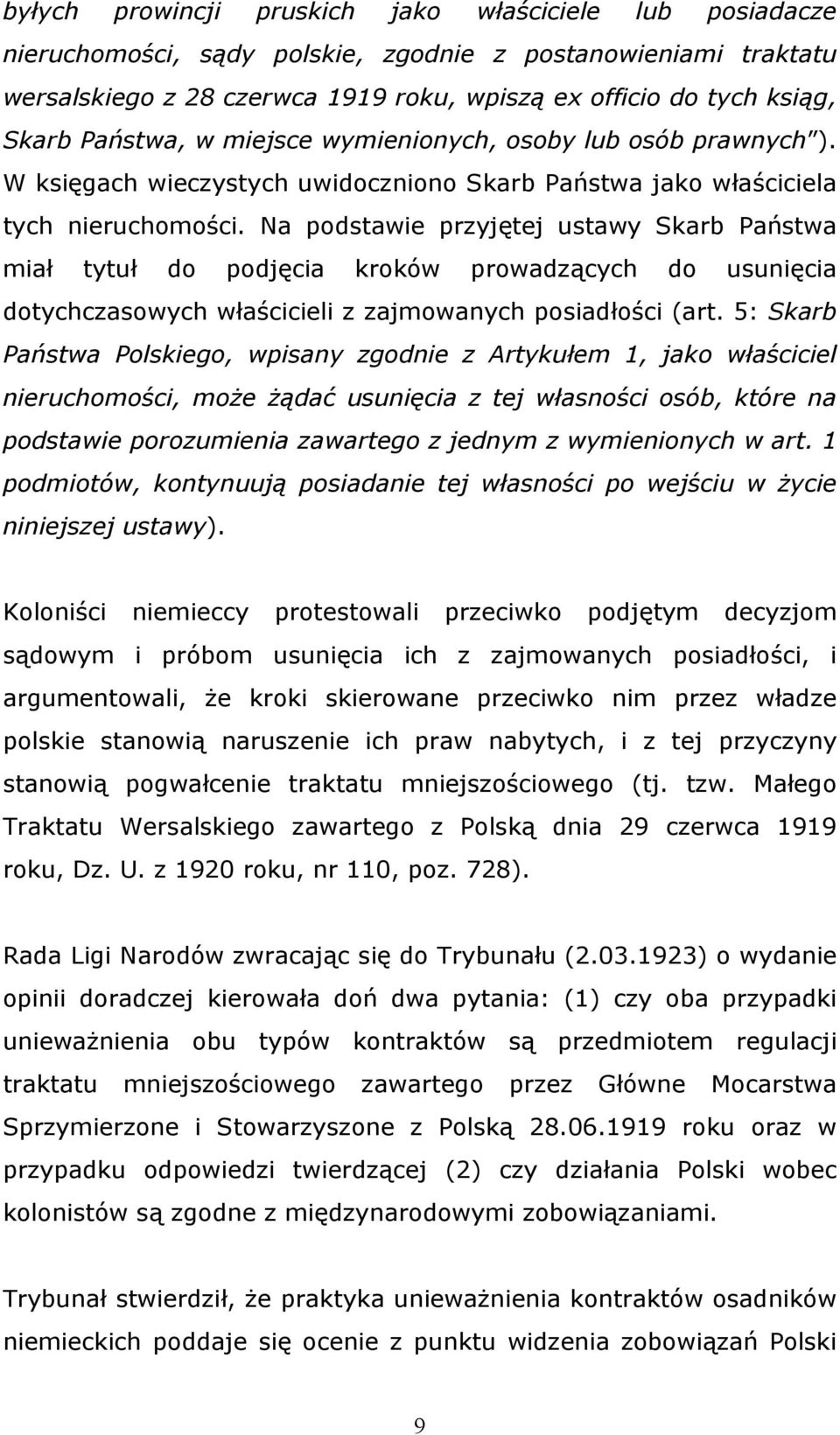 byłych prowincji pruskich jako właściciele lub posiadacze nieruchomości, sądy polskie, zgodnie z postanowieniami traktatu wersalskiego z 28 czerwca 1919 roku, wpiszą ex officio do tych ksiąg, Skarb Państwa, w miejsce wymienionych, osoby lub osób prawnych"). W księgach wieczystych uwidoczniono Skarb Państwa jako właściciela tych nieruchomości. Na podstawie przyjętej ustawy Skarb Państwa miał tytuł do podjęcia kroków prowadzących do usunięcia dotychczasowych właścicieli z zajmowanych posiadłości (art. 5: Skarb Państwa Polskiego, wpisany zgodnie z Artykułem 1, jako właściciel nieruchomości, może żądać usunięcia z tej własności osób, które na podstawie porozumienia zawartego z jednym z wymienionych w art. 1 podmiotów, kontynuują posiadanie tej własności po wejściu w życie niniejszej ustawy).

Koloniści niemieccy protestowali przeciwko podjętym decyzjom sądowym i próbom usunięcia ich z zajmowanych posiadłości, i argumentowali, że kroki skierowane przeciwko nim przez władze polskie stanowią naruszenie ich praw nabytych, i z tej przyczyny stanowią pogwałcenie traktatu mniejszościowego (tj. tzw. Małego Traktatu Wersalskiego zawartego z Polską dnia 29 czerwca 1919 roku, Dz. U. z 1920 roku, nr 110, poz. 728).

Rada Ligi Narodów zwracając się do Trybunału (2.03.1923) o wydanie opinii doradczej kierowała doń dwa pytania: (1) czy oba przypadki unieważnienia obu typów kontraktów są przedmiotem regulacji traktatu mniejszościowego zawartego przez Główne Mocarstwa Sprzymierzone i Stowarzyszone z Polską 28.06.1919 roku oraz w przypadku odpowiedzi twierdzącej (2) czy działania Polski wobec kolonistów są zgodne z międzynarodowymi zobowiązaniami.

Trybunał stwierdził, że praktyka unieważnienia kontraktów osadników niemieckich poddaje się ocenie z punktu widzenia zobowiązań Polski

9